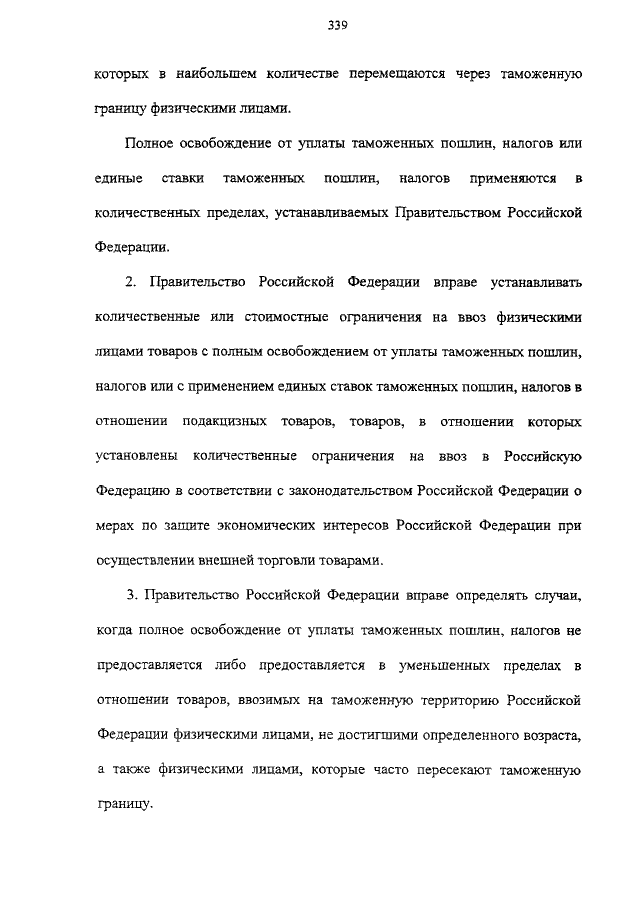 339

которых в наибольшем количестве перемещаются через таможенную границу физическими лицами.

Полное освобождение от уплаты таможенных пошлин, налогов или единые ставки таможенных пошлин, налогов применяются в количественных пределах, устанавливаемых Правительством Российской Федерации.

2. Правительство Российской Федерации вправе устанавливать количественные или стоимостные ограничения на ввоз физическими лицами товаров с полным освобождением от уплаты таможенных пошлин, налогов или с применением единых ставок таможенных пошлин, налогов в отношении подакцизных товаров, товаров, в отношении которых установлены количественные ограничения на ввоз в Российскую Федерацию в соответствии с законодательством Российской Федерации о мерах по защите экономических интересов Российской Федерации при осуществлении внешней торговли товарами.

3. Правительство Российской Федерации вправе определять случаи, когда полное освобождение от уплаты таможенных пошлин, налогов не предоставляется либо предоставляется в уменьшенных пределах в отношении товаров, ввозимых на таможенную территорию Российской Федерации физическими лицами, не достигшими определенного возраста, а также физическими лицами, которые часто пересекают таможенную границу.